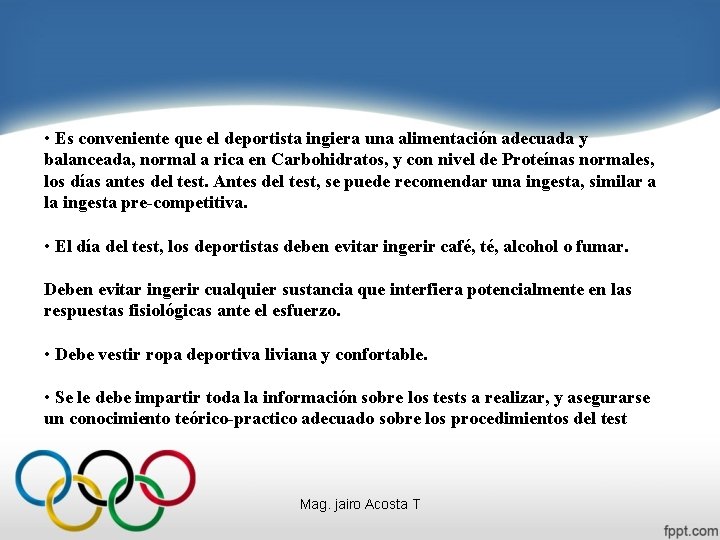 • Es conveniente que el deportista ingiera una alimentación adecuada y balanceada, normal a rica en Carbohidratos, y con nivel de Proteínas normales, los días antes del test. Antes del test, se puede recomendar una ingesta, similar a la ingesta pre-competitiva.

• El día del test, los deportistas deben evitar ingerir café, té, alcohol o fumar.

Deben evitar ingerir cualquier sustancia que interfiera potencialmente en las respuestas fisiológicas ante el esfuerzo.

• Debe vestir ropa deportiva liviana y confortable.

• Se le debe impartir toda la información sobre los tests a realizar, y asegurarse un conocimiento teórico-practico adecuado sobre los procedimientos del test

Mag. jairo Acosta T

fppt.com